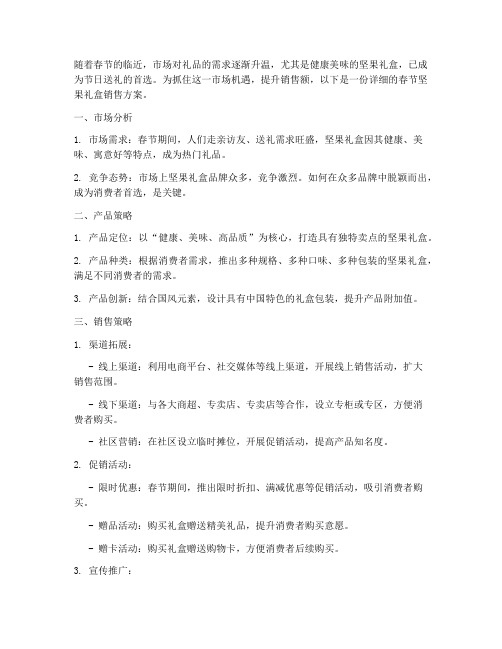 随着春节的临近，市场对礼品的需求逐渐升温，尤其是健康美味的坚果礼盒，已成为节日送礼的首选。为抓住这一市场机遇，提升销售额，以下是一份详细的春节坚果礼盒销售方案。

一、市场分析

1. 市场需求：春节期间，人们走亲访友、送礼需求旺盛，坚果礼盒因其健康、美味、寓意好等特点，成为热门礼品。

2. 竞争态势：市场上坚果礼盒品牌众多，竞争激烈。如何在众多品牌中脱颖而出，成为消费者首选，是关键。

二、产品策略

1. 产品定位：以“健康、美味、高品质”为核心，打造具有独特卖点的坚果礼盒。

2. 产品种类：根据消费者需求，推出多种规格、多种口味、多种包装的坚果礼盒，满足不同消费者的需求。

3. 产品创新：结合国风元素，设计具有中国特色的礼盒包装，提升产品附加值。

三、销售策略

1. 渠道拓展：

- 线上渠道：利用电商平台、社交媒体等线上渠道，开展线上销售活动，扩大销售范围。

- 线下渠道：与各大商超、专卖店、专卖店等合作，设立专柜或专区，方便消费者购买。

- 社区营销：在社区设立临时摊位，开展促销活动，提高产品知名度。

2. 促销活动：

- 限时优惠：春节期间，推出限时折扣、满减优惠等促销活动，吸引消费者购买。

- 赠品活动：购买礼盒赠送精美礼品，提升消费者购买意愿。

- 赠卡活动：购买礼盒赠送购物卡，方便消费者后续购买。

3. 宣传推广：